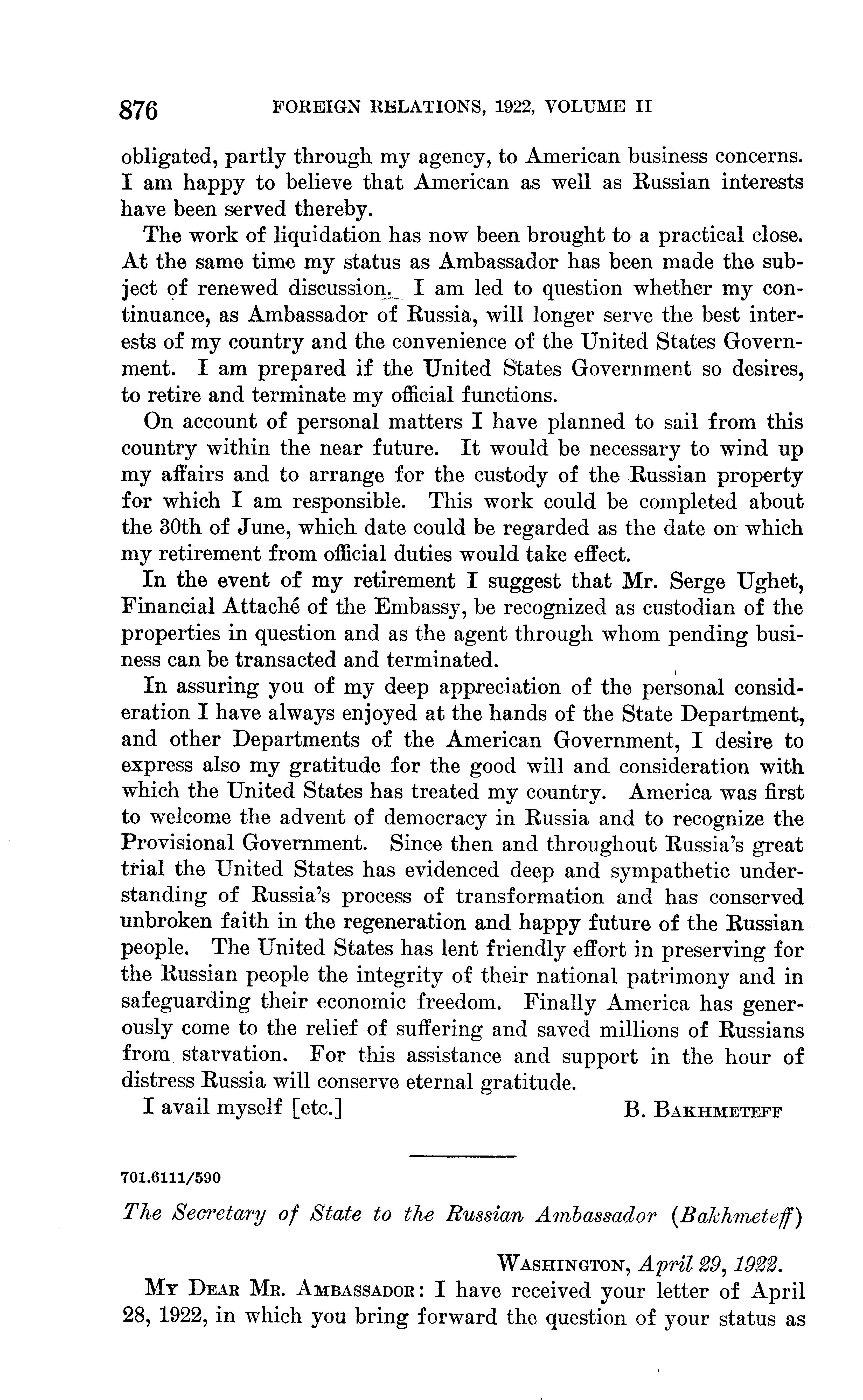 876 FOREIGN RELATIONS, 1922, VOLUME II

obligated, partly through my agency, to American business concerns. I am happy to believe that American as well as Russian interests have been served thereby.

The work of liquidation has now been brought to a practical close. At the same time my status as Ambassador has been made the subject of renewed discussion. I am led to question whether my continuance, as Ambassador of Russia, will longer serve the best interests of my country and the convenience of the United States Government. I am prepared if the United States Government so desires, to retire and terminate my official functions.

On account of personal matters I have planned to sail from this country within the near future. It would be necessary to wind up my affairs and to arrange for the custody of the Russian property for which I am responsible. This work could be completed about the 30th of June, which date could be regarded as the date on which my retirement from official duties would take effect.

In the event of my retirement I suggest that Mr. Serge Ughet, Financial Attaché of the Embassy, be recognized as custodian of the properties in question and as the agent through whom pending business can be transacted and terminated.

In assuring you of my deep appreciation of the personal consideration I have always enjoyed at the hands of the State Department, and other Departments of the American Government, I desire to express also my gratitude for the good will and consideration with which the United States has treated my country. America was first to welcome the advent of democracy in Russia and to recognize the Provisional Government. Since then and throughout Russia's great trial the United States has evidenced deep and sympathetic understanding of Russia's process of transformation and has conserved unbroken faith in the regeneration and happy future of the Russian people. The United States has lent friendly effort in preserving for the Russian people the integrity of their national patrimony and in safeguarding their economic freedom. Finally America has generously come to the relief of suffering and saved millions of Russians from starvation. For this assistance and support in the hour of distress Russia will conserve eternal gratitude.

I avail myself [etc.] B. BAKHMETEFF

701.6111/590

The Secretary of State to the Russian Ambassador (Bakhmeteff)

WASHINGTON, April 29, 1922.

MY DEAR MR. AMBASSADOR: I have received your letter of April 28, 1922, in which you bring forward the question of your status as